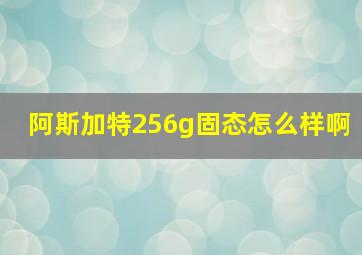 阿斯加特256g固态怎么样啊